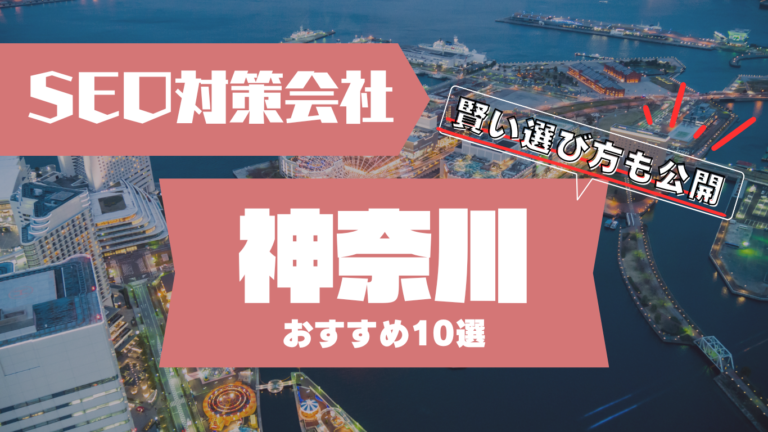 SEO対策会社

賢い選び方も公開

神奈川

おすすめ10選